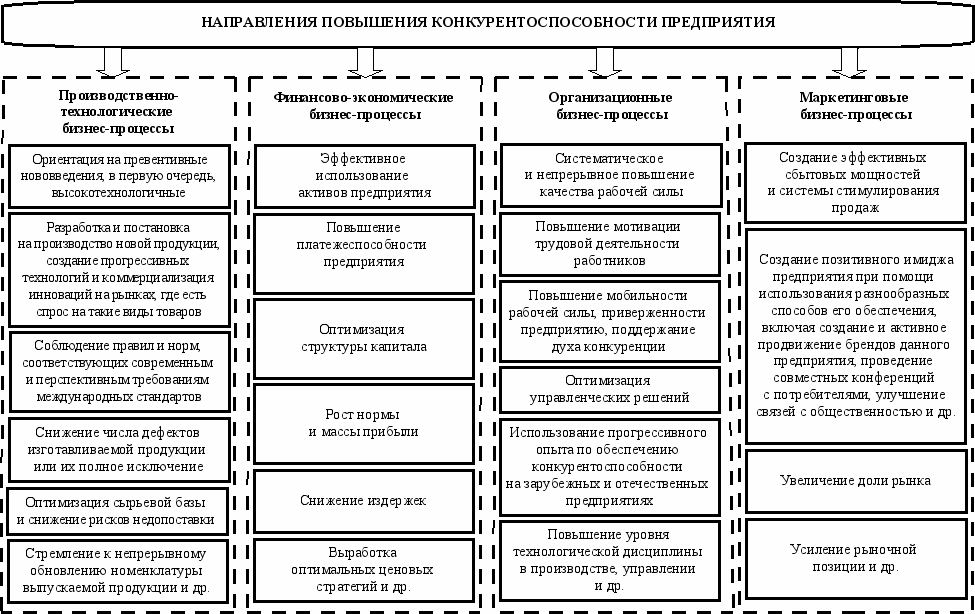 НАПРАВЛЕНИЯ ПОВЫШЕНИЯ КОНКУРЕНТОСПОСОБНОСТИ ПРЕДПРИЯТИЯ

Производственно-технологические бизнес-процессы

Ориентация на превентивные нововведения, в первую очередь, высокотехнологичные

Разработка и постановка на производство новой продукции, создание прогрессивных технологий и коммерциализация инноваций на рынках, где есть спрос на такие виды товаров

Соблюдение правил и норм, соответствующих современным и перспективным требованиям международных стандартов

Снижение числа дефектов изготавливаемой продукции или их полное исключение

Оптимизация сырьевой базы и снижение рисков недопоставки

Стремление к непрерывному обновлению номенклатуры выпускаемой продукции и др.

Финансово-экономические бизнес-процессы

Эффективное использование активов предприятия

Повышение платежеспособности предприятия

Оптимизация структуры капитала

Рост нормы и массы прибыли

Снижение издержек

Выработка оптимальных ценовых стратегий и др.

Организационные бизнес-процессы

Систематическое и непрерывное повышение качества рабочей силы

Повышение мотивации трудовой деятельности работников

Повышение мобильности рабочей силы, приверженности предприятию, поддержание духа конкуренции

Оптимизация управленческих решений

Использование прогрессивного опыта по обеспечению конкурентоспособности на зарубежных и отечественных предприятиях

Повышение уровня технологической дисциплины в производстве, управлении и др.

Маркетинговые бизнес-процессы

Создание эффективных сбытовых мощностей и системы стимулирования продаж

Создание позитивного имиджа предприятия при помощи использования разнообразных способов его обеспечения, включая создание и активное продвижение брендов данного предприятия, проведение совместных конференций с потребителями, улучшение связей с общественностью и др.

Увеличение доли рынка

Усиление рыночной позиции и др.